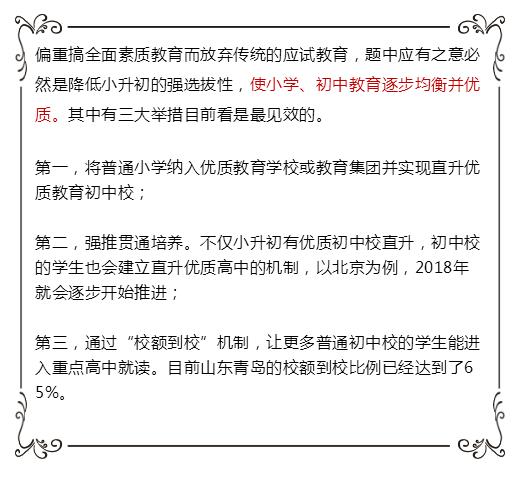 偏重搞全面素质教育而放弃传统的应试教育，题中应有之意必然是降低小升初的强选拔性，使小学、初中教育逐步均衡并优质。其中有三大举措目前看是最见效的。

第一，将普通小学纳入优质教育学校或教育集团并实现直升优质教育初中校；

第二，强推贯通培养。不仅小升初有优质初中校直升，初中校的学生也会建立直升优质高中的机制，以北京为例，2018年就会逐步开始推进；

第三，通过“校额到校”机制，让更多普通初中校的学生能进入重点高中就读。目前山东青岛的校额到校比例已经达到了65%。